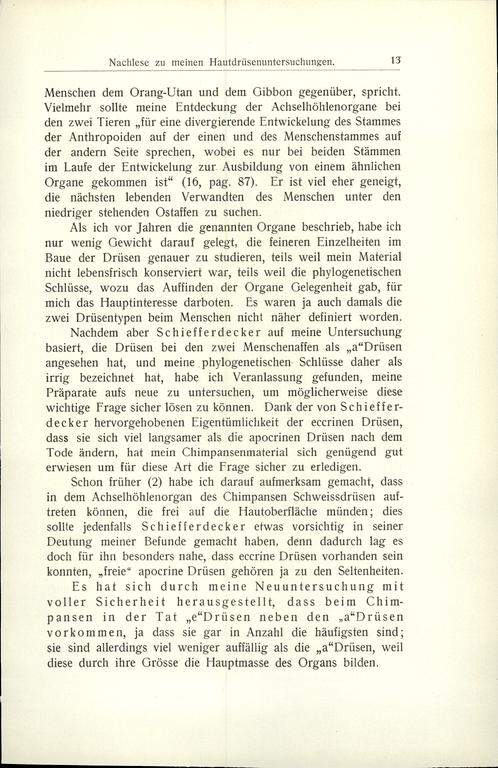 Nachlese zu meinen Hautdrüsenuntersuchungen. 13

Menschen dem Orang-Utan und dem Gibbon gegenüber, spricht. Vielmehr sollte meine Entdeckung der Achselhöhlenorgane bei den zwei Tieren „für eine divergierende Entwickelung des Stammes der Anthropoiden auf der einen und des Menschenstammes auf der andern Seite sprechen, wobei es nur bei beiden Stämmen im Laufe der Entwickelung zur Ausbildung von einem ähnlichen Organe gekommen ist“ (16, pag. 87). Er ist viel eher geneigt, die nächsten lebenden Verwandten des Menschen unter den niedriger stehenden Ostaffen zu suchen.

Als ich vor Jahren die genannten Organe beschrieb, habe ich nur wenig Gewicht darauf gelegt, die feineren Einzelheiten im Baue der Drüsen genauer zu studieren, teils weil mein Material nicht lebensfrisch konserviert war, teils weil die phylogenetischen Schlüsse, wozu das Auffinden der Organe Gelegenheit gab, für mich das Hauptinteresse darboten. Es waren ja auch damals die zwei Drüsentypen beim Menschen nicht näher definiert worden.

Nachdem aber Schiefferdecker auf meine Untersuchung basiert, die Drüsen bei den zwei Menschenaffen als „a“Drüsen angesehen hat, und meine phylogenetischen Schlüsse daher als irrig bezeichnet hat, habe ich Veranlassung gefunden, meine Präparate aufs neue zu untersuchen, um möglicherweise diese wichtige Frage sicher lösen zu können. Dank der von Schiefferdecker hervorgehobenen Eigentümlichkeit der eccrinen Drüsen, dass sie sich viel langsamer als die apocrinen Drüsen nach dem Tode ändern, hat mein Chimpansenmaterial sich genügend gut erwiesen um für diese Art die Frage sicher zu erledigen.

Schon früher (2) habe ich darauf aufmerksam gemacht, dass in dem Achselhöhlenorgan des Chimpansen Schweissdrüsen auftreten können, die frei auf die Hautoberfläche münden; dies sollte jedenfalls Schiefferdecker etwas vorsichtig in seiner Deutung meiner Befunde gemacht haben, denn dadurch lag es doch für ihn besonders nahe, dass eccrine Drüsen vorhanden sein konnten, „freie“ apocrine Drüsen gehören ja zu den Seltenheiten.

Es hat sich durch meine Neuuntersuchung mit voller Sicherheit herausgestellt, dass beim Chimpansen in der Tat „e“Drüsen neben den „a“Drüsen vorkommen, ja dass sie gar in Anzahl die häufigsten sind; sie sind allerdings viel weniger auffällig als die „a“Drüsen, weil diese durch ihre Grösse die Hauptmasse des Organs bilden.